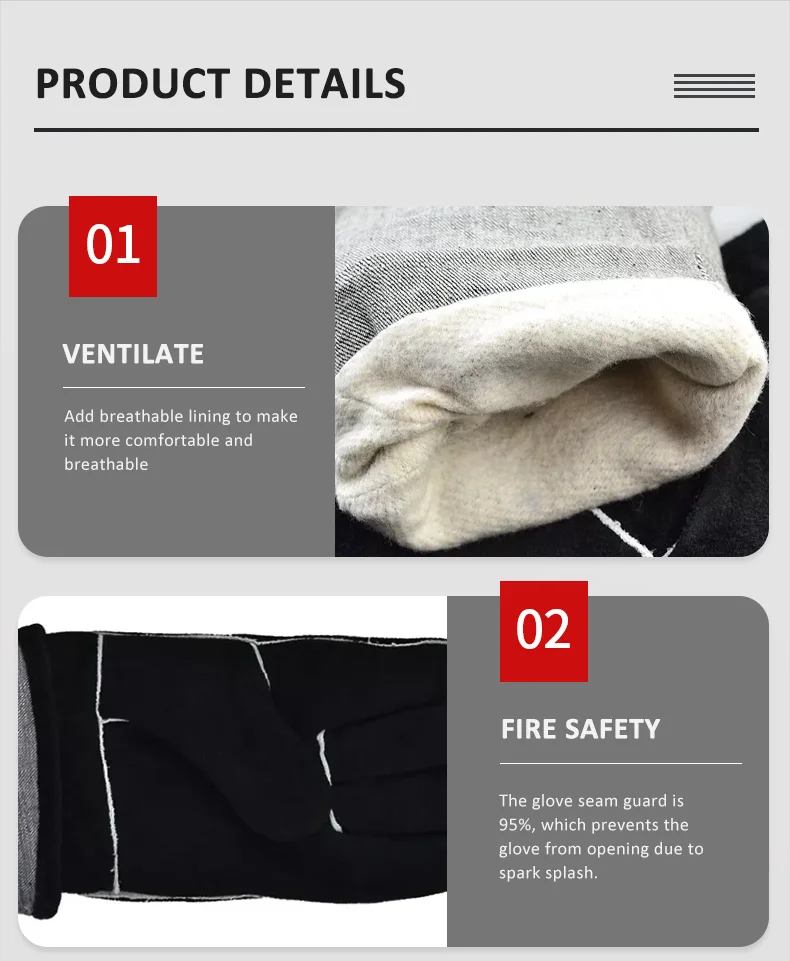 PRODUCT DETAILS

01

VENTILATE

Add breathable lining to make it more comfortable and breathable

02

FIRE SAFETY

The glove seam guard is 95%, which prevents the glove from opening due to spark splash.